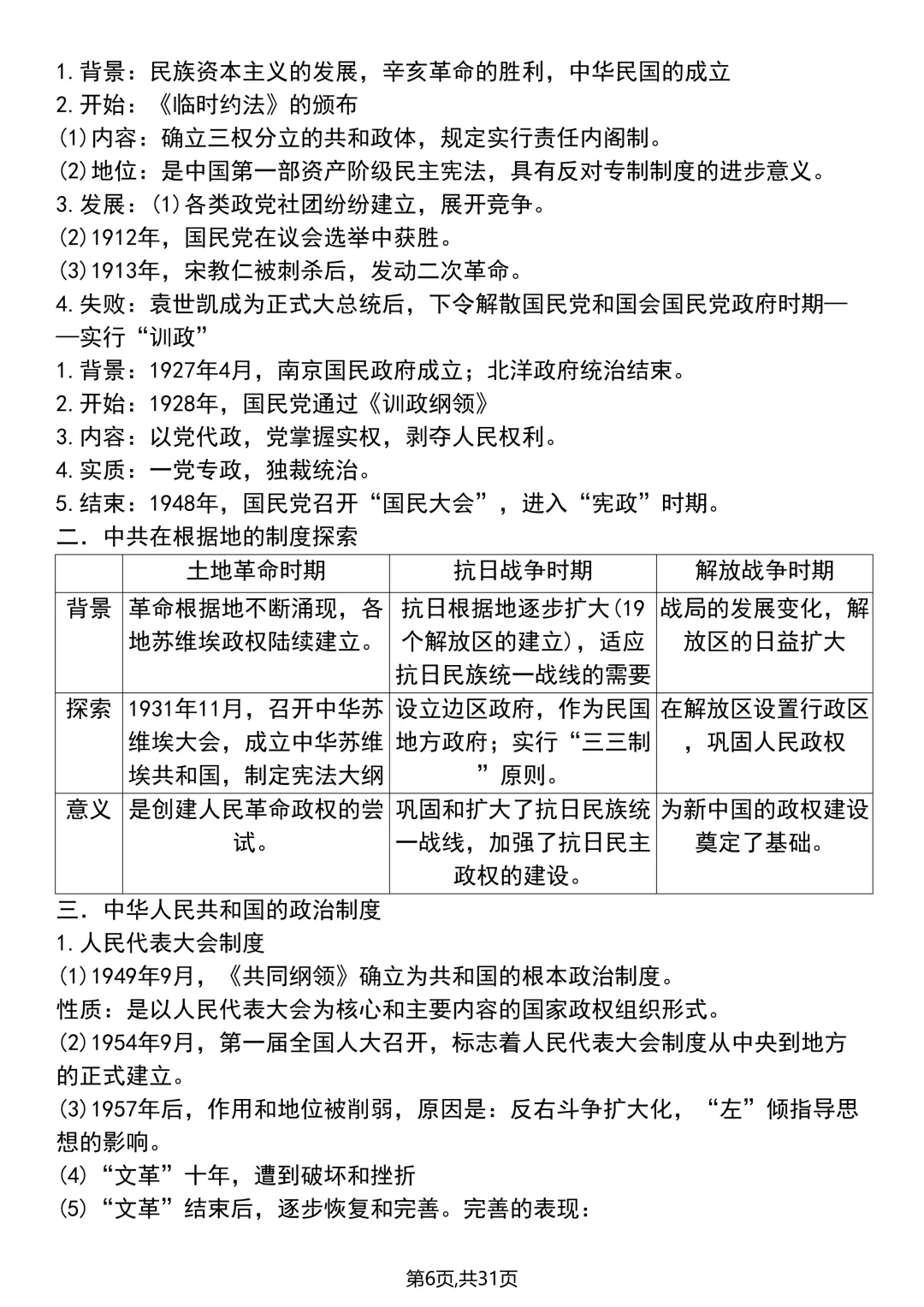 1.背景：民族资本主义的发展，辛亥革命的胜利，中华民国的成立
2.开始：《临时约法》的颁布
(1)内容：确立三权分立的共和政体，规定实行责任内阁制。
(2)地位：是中国第一部资产阶级民主宪法，具有反对专制制度的进步意义。
3.发展：(1)各类政党社团纷纷建立，展开竞争。
(2)1912年，国民党在议会选举中获胜。
(3)1913年，宋教仁被刺杀后，发动二次革命。
4.失败：袁世凯成为正式大总统后，下令解散国民党和国会国民党政府时期——实行“训政”
1.背景：1927年4月，南京国民政府成立；北洋政府统治结束。
2.开始：1928年，国民党通过《训政纲领》
3.内容：以党代政，党掌握实权，剥夺人民权利。
4.实质：一党专政，独裁统治。
5.结束：1948年，国民党召开“国民大会”，进入“宪政”时期。
二．中共在根据地的制度探索

|  | 土地革命时期 | 抗日战争时期 | 解放战争时期 |
|---|---|---|---|
| 背景 | 革命根据地不断涌现，各地苏维埃政权陆续建立。 | 抗日根据地逐步扩大(19个解放区的建立)，适应抗日民族统一战线的需要 | 战局的发展变化，解放区的日益扩大 |
| 探索 | 1931年11月，召开中华苏维埃大会，成立中华苏维埃共和国，制定宪法大纲 | 设立边区政府，作为民国地方政府；实行“三三制”原则。 | 在解放区设置行政区，巩固人民政权 |
| 意义 | 是创建人民革命政权的尝试。 | 巩固和扩大了抗日民族统一战线，加强了抗日民主政权的建设。 | 为新中国的政权建设奠定了基础。 |

三．中华人民共和国的政治制度
1.人民代表大会制度
(1)1949年9月，《共同纲领》确立为共和国的根本政治制度。
性质：是以人民代表大会为核心和主要内容的国家政权组织形式。
(2)1954年9月，第一届全国人大召开，标志着人民代表大会制度从中央到地方的正式建立。
(3)1957年后，作用和地位被削弱，原因是：反右斗争扩大化，“左”倾指导思想的影响。
(4)“文革”十年，遭到破坏和挫折
(5)“文革”结束后，逐步恢复和完善。完善的表现：

第6页,共31页